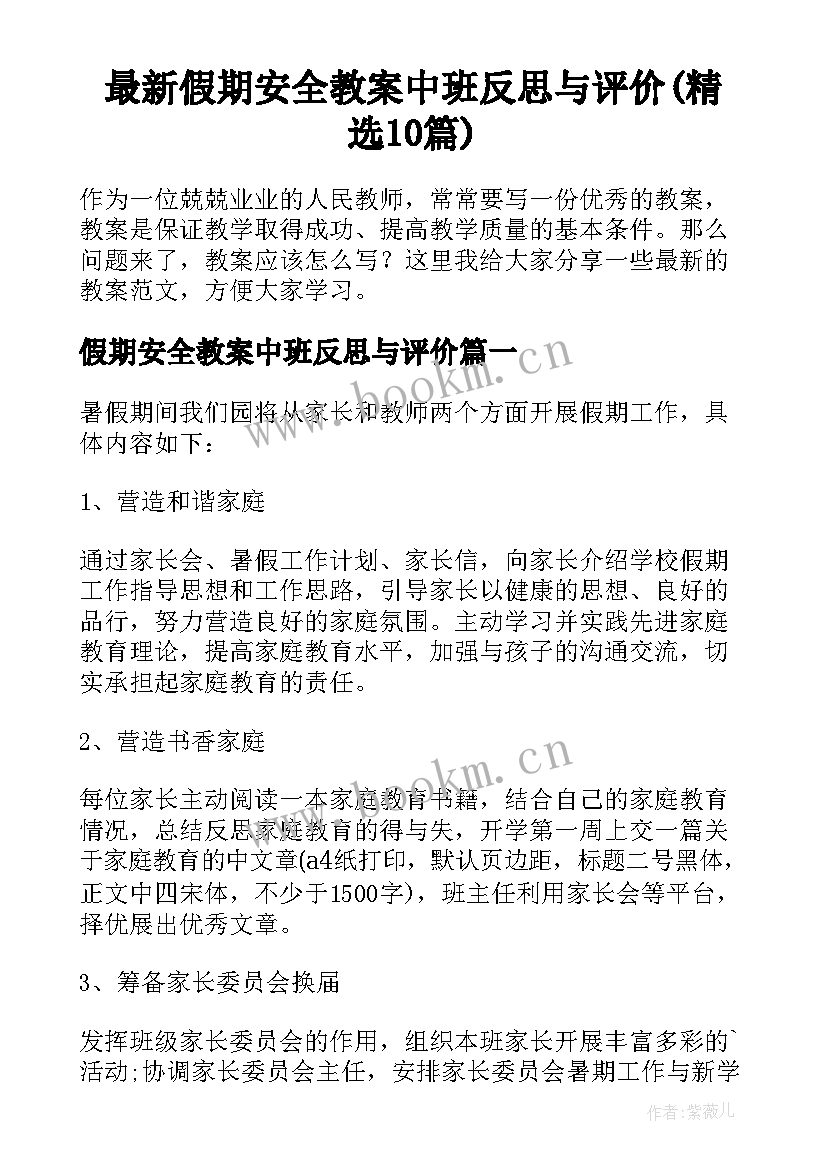 最新假期安全教案中班反思与评价(精选10篇)

作为一位兢兢业业的人民教师，常常要写一份优秀的教案，教案是保证教学取得成功、提高教学质量的基本条件。那么问题来了，教案应该怎么写？这里我给大家分享一些最新的教案范文，方便大家学习。

假期安全教案中班反思与评价篇一

www.bookm.cn

暑假期间我们园将从家长和教师两个方面开展假期工作，具体内容如下：

1、营造和谐家庭

通过家长会、暑假工作计划、家长信，向家长介绍学校假期工作指导思想和工作思路，引导家长以健康的思想、良好的品行，努力营造良好的家庭氛围。主动学习并实践先进家庭教育理论，提高家庭教育水平，加强与孩子的沟通交流，切实承担起家庭教育的责任。

2、营造书香家庭

www.bookm.cn

每位家长主动阅读一本家庭教育书籍，结合自己的家庭教育情况，总结反思家庭教育的得与失，开学第一周上交一篇关于家庭教育的中文章(a4纸打印，默认页边距，标题二号黑体，正文中四宋体，不少于1500字)，班主任利用家长会等平台，择优展出优秀文章。

3、筹备家长委员会换届

发挥班级家长委员会的作用，组织本班家长开展丰富多彩的`活动;协调家长委员会主任，安排家长委员会暑期工作与新学

作者：紫薇儿